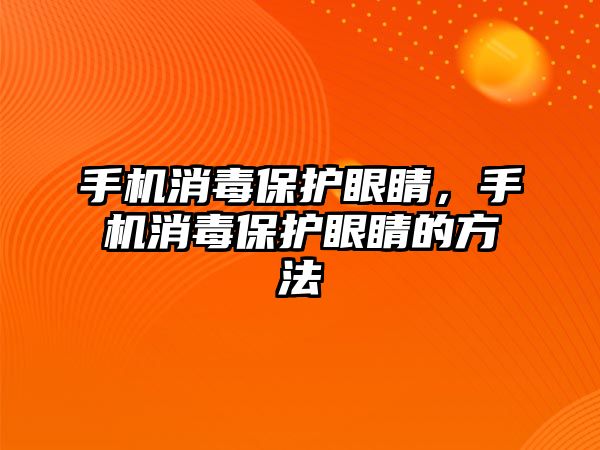 手机消毒保护眼睛，手机消毒保护眼睛的方法